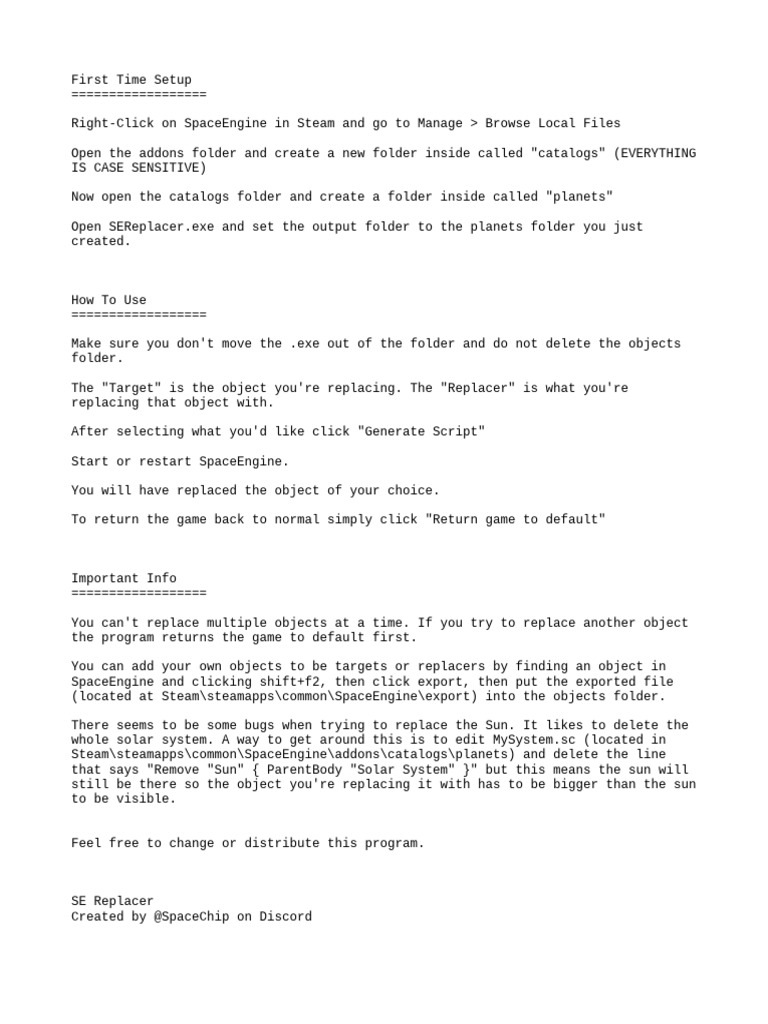 First Time Setup
==================

Right-Click on SpaceEngine in Steam and go to Manage > Browse Local Files

Open the addons folder and create a new folder inside called "catalogs" (EVERYTHING IS CASE SENSITIVE)

Now open the catalogs folder and create a folder inside called "planets"

Open SEReplacer.exe and set the output folder to the planets folder you just created.

How To Use
==================

Make sure you don't move the .exe out of the folder and do not delete the objects folder.

The "Target" is the object you're replacing. The "Replacer" is what you're replacing that object with.

After selecting what you'd like click "Generate Script"

Start or restart SpaceEngine.

You will have replaced the object of your choice.

To return the game back to normal simply click "Return game to default"

Important Info
==================

You can't replace multiple objects at a time. If you try to replace another object the program returns the game to default first.

You can add your own objects to be targets or replacers by finding an object in SpaceEngine and clicking shift+f2, then click export, then put the exported file (located at Steam\steamapps\common\SpaceEngine\export) into the objects folder.

There seems to be some bugs when trying to replace the Sun. It likes to delete the whole solar system. A way to get around this is to edit MySystem.sc (located in Steam\steamapps\common\SpaceEngine\addons\catalogs\planets) and delete the line that says "Remove "Sun" { ParentBody "Solar System" }" but this means the sun will still be there so the object you're replacing it with has to be bigger than the sun to be visible.

Feel free to change or distribute this program.

SE Replacer
Created by @SpaceChip on Discord